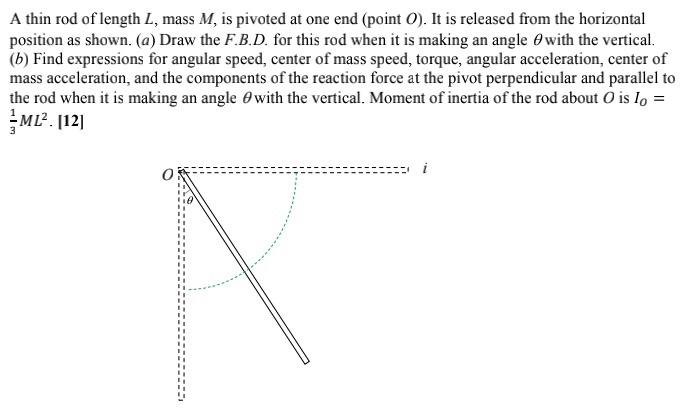 A thin rod of length $L$, mass $M$, is pivoted at one end (point $O$). It is released from the horizontal position as shown. ($a$) Draw the $F.B.D.$ for this rod when it is making an angle $\theta$ with the vertical. ($b$) Find expressions for angular speed, center of mass speed, torque, angular acceleration, center of mass acceleration, and the components of the reaction force at the pivot perpendicular and parallel to the rod when it is making an angle $\theta$ with the vertical. Moment of inertia of the rod about $O$ is $I_O = \frac{1}{3}ML^2$. [12]

$O$
$i$
$\theta$